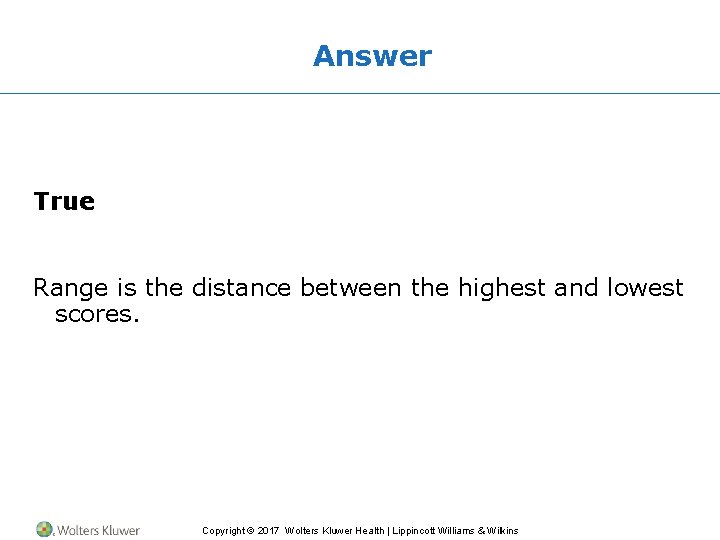 Answer

True

Range is the distance between the highest and lowest scores.

Wolters Kluwer

Copyright © 2017 Wolters Kluwer Health | Lippincott Williams & Wilkins